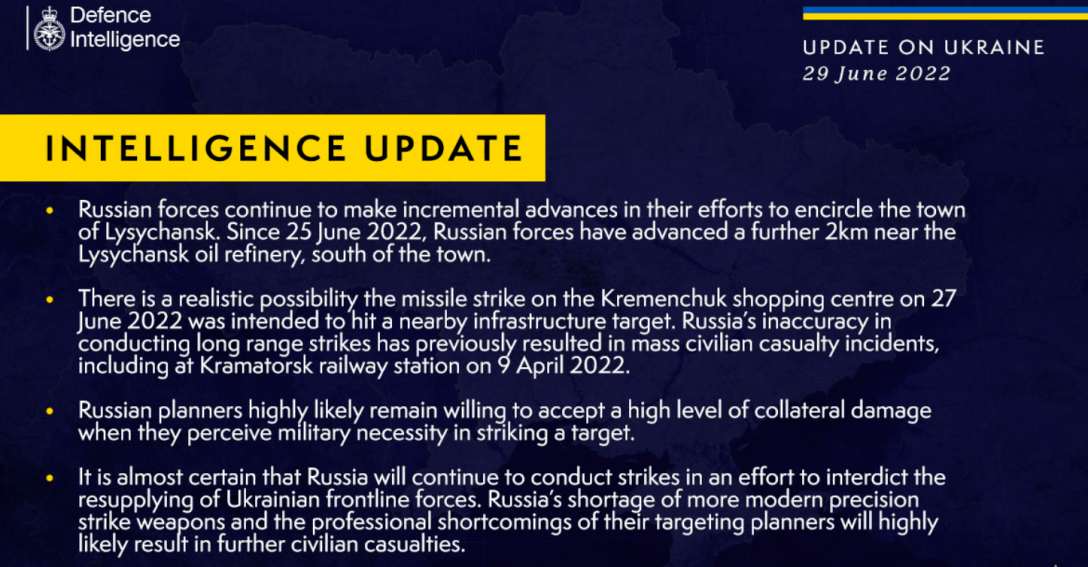 Defence Intelligence

UPDATE ON UKRAINE
29 June 2022

INTELLIGENCE UPDATE

• Russian forces continue to make incremental advances in their efforts to encircle the town of Lysychansk. Since 25 June 2022, Russian forces have advanced a further 2km near the Lysychansk oil refinery, south of the town.

• There is a realistic possibility the missile strike on the Kremenchuk shopping centre on 27 June 2022 was intended to hit a nearby infrastructure target. Russia's inaccuracy in conducting long range strikes has previously resulted in mass civilian casualty incidents, including at Kramatorsk railway station on 9 April 2022.

• Russian planners highly likely remain willing to accept a high level of collateral damage when they perceive military necessity in striking a target.

• It is almost certain that Russia will continue to conduct strikes in an effort to interdict the resupplying of Ukrainian frontline forces. Russia's shortage of more modern precision strike weapons and the professional shortcomings of their targeting planners will highly likely result in further civilian casualties.